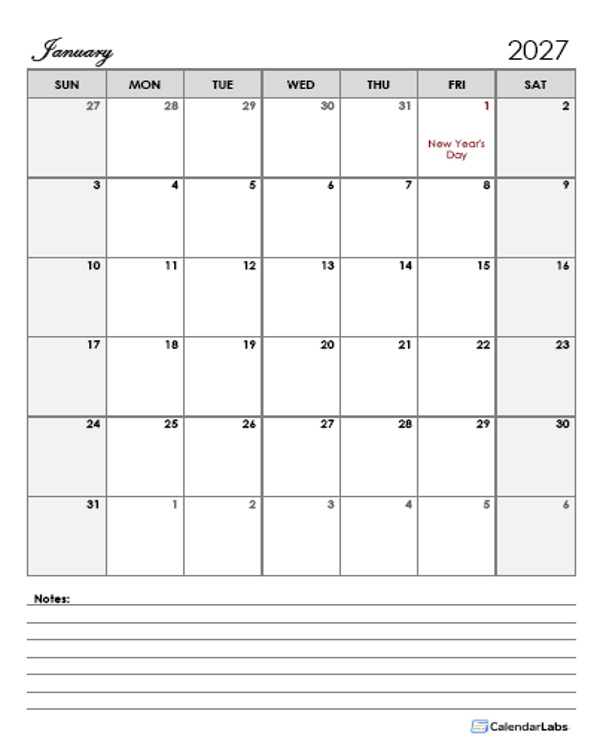 January

2027

| SUN | MON | TUE | WED | THU | FRI | SAT |
|---|---|---|---|---|---|---|
| 27 | 28 | 29 | 30 | 31 | 1 New Year's Day | 2 |
| 3 | 4 | 5 | 6 | 7 | 8 | 9 |
| 10 | 11 | 12 | 13 | 14 | 15 | 16 |
| 17 | 18 | 19 | 20 | 21 | 22 | 23 |
| 24 | 25 | 26 | 27 | 28 | 29 | 30 |
| 31 | 1 | 2 | 3 | 4 | 5 | 6 |

Notes:

CalendarLabs